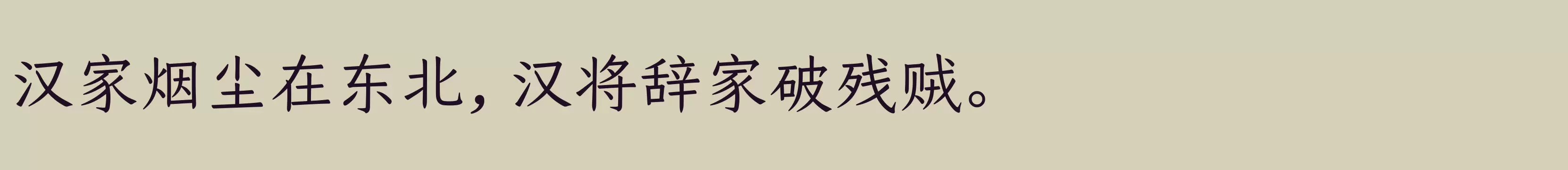 汉家烟尘在东北，汉将辞家破残贼。